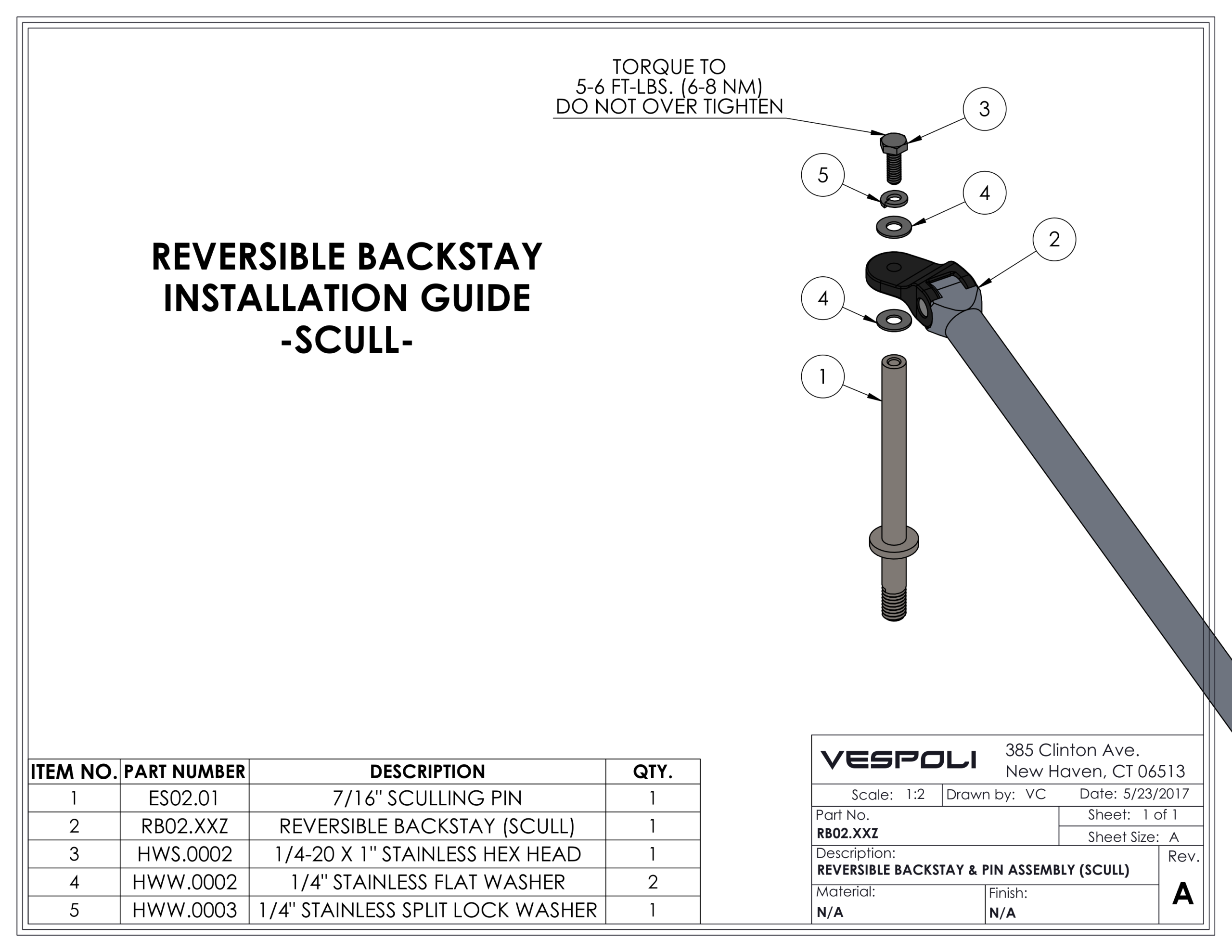 TORQUE TO
5-6 FT-LBS. (6-8 NM)
DO NOT OVER TIGHTEN

3

5

4

2

4

1

REVERSIBLE BACKSTAY
INSTALLATION GUIDE
-SCULL-

| ITEM NO. | PART NUMBER | DESCRIPTION | QTY. |
|---|---|---|---|
| 1 | ES02.01 | 7/16" SCULLING PIN | 1 |
| 2 | RB02.XXZ | REVERSIBLE BACKSTAY (SCULL) | 1 |
| 3 | HWS.0002 | 1/4-20 X 1" STAINLESS HEX HEAD | 1 |
| 4 | HWW.0002 | 1/4" STAINLESS FLAT WASHER | 2 |
| 5 | HWW.0003 | 1/4" STAINLESS SPLIT LOCK WASHER | 1 |

VESPOLI
385 Clinton Ave.
New Haven, CT 06513

Scale: 1:2
Drawn by: VC
Date: 5/23/2017
Part No.
RB02.XXZ
Sheet: 1 of 1
Sheet Size: A
Description:
REVERSIBLE BACKSTAY & PIN ASSEMBLY (SCULL)
Rev.
A
Material:
N/A
Finish:
N/A